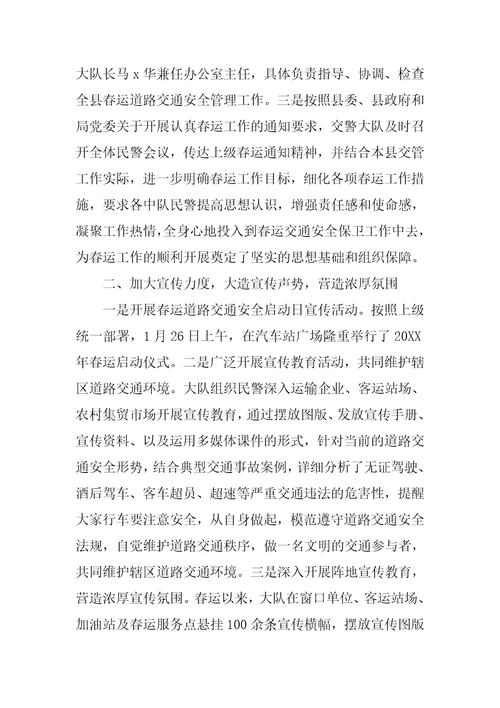 大队长马 x 华兼任办公室主任，具体负责指导、协调、检查全县春运道路交通安全管理工作。三是按照县委、县政府和局党委关于开展认真春运工作的通知要求，交警大队及时召开全体民警会议，传达上级春运通知精神，并结合本县交管工作实际，进一步明确春运工作目标，细化各项春运工作措施，要求各中队民警提高思想认识，增强责任感和使命感，凝聚工作热情，全身心地投入到春运交通安全保卫工作中去，为春运工作的顺利开展奠定了坚实的思想基础和组织保障。

二、加大宣传力度，大造宣传声势，营造浓厚氛围

一是开展春运道路交通安全启动日宣传活动。按照上级统一部署，1 月 26 日上午，在汽车站广场隆重举行了 20XX 年春运启动仪式。二是广泛开展宣传教育活动，共同维护辖区道路交通环境。大队组织民警深入运输企业、客运站场、农村集贸市场开展宣传教育，通过摆放图版、发放宣传手册、宣传资料、以及运用多媒体课件的形式，针对当前的道路交通安全形势，结合典型交通事故案例，详细分析了无证驾驶、酒后驾车、客车超员、超速等严重交通违法的危害性，提醒大家行车要注意安全，从自身做起，模范遵守道路交通安全法规，自觉维护道路交通秩序，做一名文明的交通参与者，共同维护辖区道路交通环境。三是深入开展阵地宣传教育，营造浓厚宣传氛围。春运以来，大队在窗口单位、客运站场、加油站及春运服务点悬挂 100 余条宣传横幅，摆放宣传图版